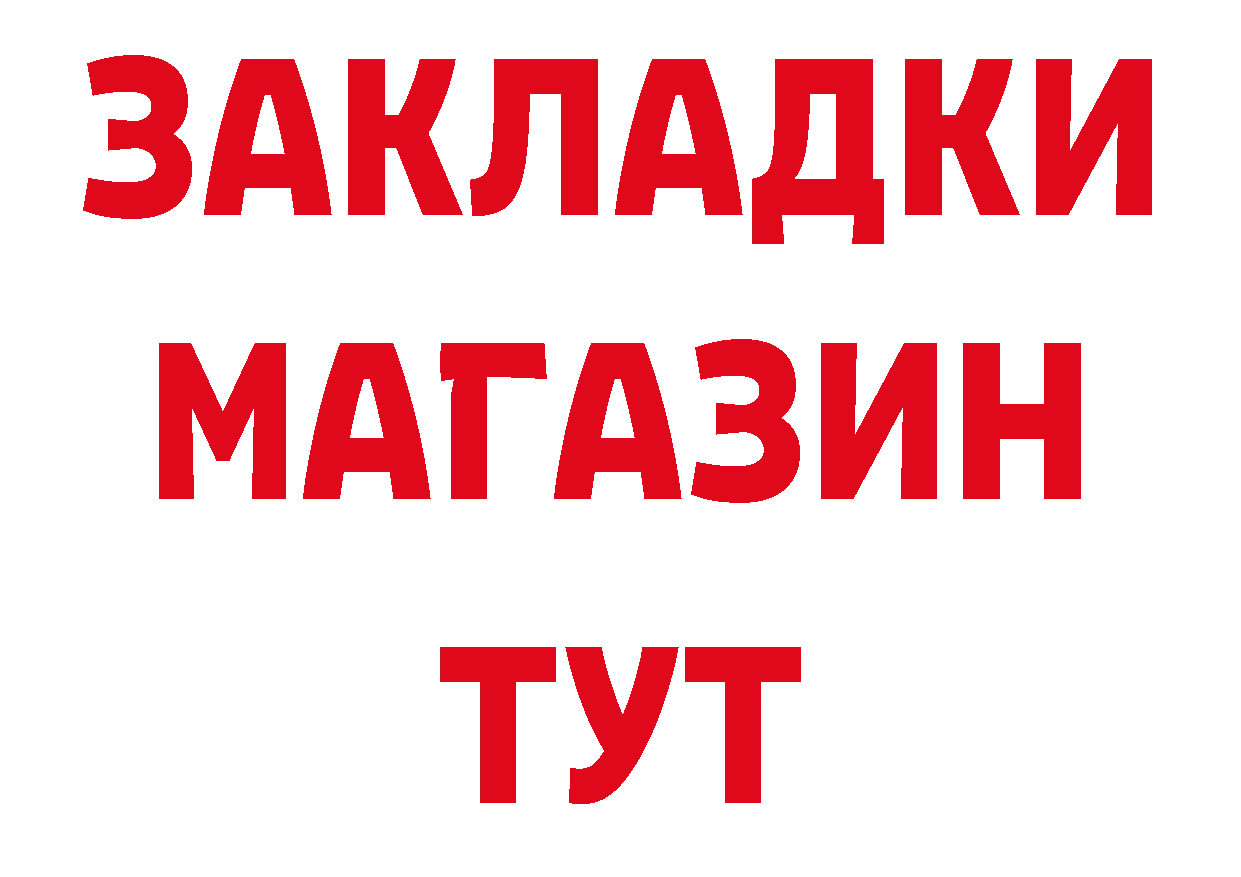 ЗАКЛАДКИ
МАГАЗИН
ТУТ